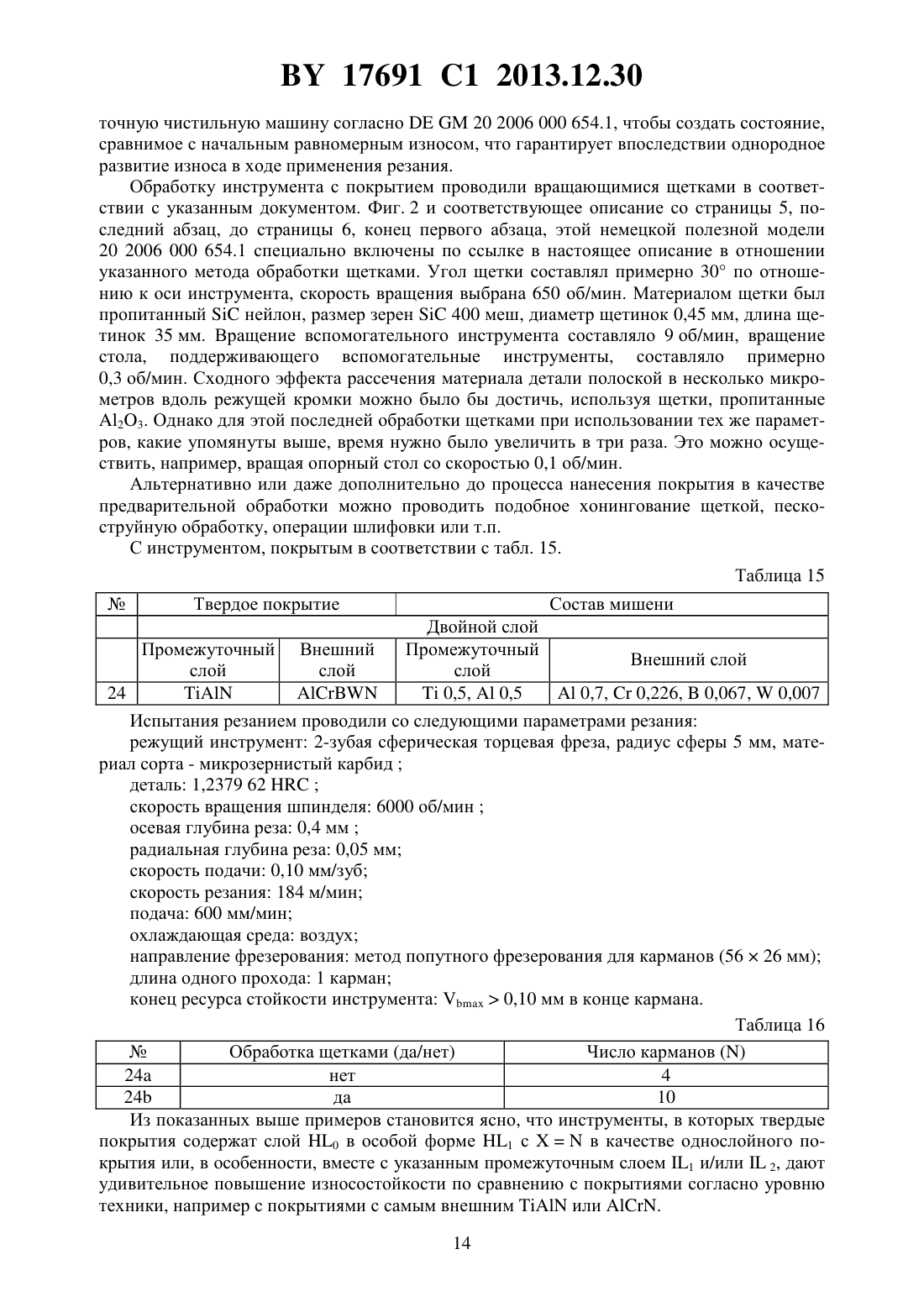 BY 17691 C1 2013.12.30

точную чистильную машину согласно DE GM 20 2006 000 654.1, чтобы создать состояние, сравнимое с начальным равномерным износом, что гарантирует впоследствии однородное развитие износа в ходе применения резания.

Обработку инструмента с покрытием проводили вращающимися щетками в соответствии с указанным документом. Фиг. 2 и соответствующее описание со страницы 5, последний абзац, до страницы 6, конец первого абзаца, этой немецкой полезной модели 20 2006 000 654.1 специально включены по ссылке в настоящее описание в отношении указанного метода обработки щетками. Угол щетки составлял примерно 30° по отношению к оси инструмента, скорость вращения выбрана 650 об/мин. Материалом щетки был пропитанный SiC нейлон, размер зерен SiC 400 меш, диаметр щетинок 0,45 мм, длина щетинок 35 мм. Вращение вспомогательного инструмента составляло 9 об/мин, вращение стола, поддерживающего вспомогательные инструменты, составляло примерно 0,3 об/мин. Сходного эффекта рассечения материала детали полоской в несколько микрометров вдоль режущей кромки можно было бы достичь, используя щетки, пропитанные $Al_2O_3$. Однако для этой последней обработки щетками при использовании тех же параметров, какие упомянуты выше, время нужно было увеличить в три раза. Это можно осуществить, например, вращая опорный стол со скоростью 0,1 об/мин.

Альтернативно или даже дополнительно до процесса нанесения покрытия в качестве предварительной обработки можно проводить подобное хонингование щеткой, пескоструйную обработку, операции шлифовки или т.п.

С инструментом, покрытым в соответствии с табл. 15.

Таблица 15

| № | Твердое покрытие | | Состав мишени | |
|---|---|---|---|---|
| | Двойной слой | | | |
| | Промежуточный слой | Внешний слой | Промежуточный слой | Внешний слой |
| 24 | TiAlN | AlCrBWN | Ti 0,5, Al 0,5 | Al 0,7, Cr 0,226, B 0,067, W 0,007 |

Испытания резанием проводили со следующими параметрами резания:
режущий инструмент: 2-зубая сферическая торцевая фреза, радиус сферы 5 мм, материал сорта - микрозернистый карбид ;
деталь: 1,2379 62 HRC ;
скорость вращения шпинделя: 6000 об/мин ;
осевая глубина реза: 0,4 мм ;
радиальная глубина реза: 0,05 мм;
скорость подачи: 0,10 мм/зуб;
скорость резания: 184 м/мин;
подача: 600 мм/мин;
охлаждающая среда: воздух;
направление фрезерования: метод попутного фрезерования для карманов (56 × 26 мм);
длина одного прохода: 1 карман;
конец ресурса стойкости инструмента: $V_{bmax} > 0,10$ мм в конце кармана.

Таблица 16

| № | Обработка щетками (да/нет) | Число карманов (N) |
|---|---|---|
| 24a | нет | 4 |
| 24b | да | 10 |

Из показанных выше примеров становится ясно, что инструменты, в которых твердые покрытия содержат слой $HL_0$ в особой форме $HL_1$ с X = N в качестве однослойного покрытия или, в особенности, вместе с указанным промежуточным слоем $IL_1$ и/или $IL_2$, дают удивительное повышение износостойкости по сравнению с покрытиями согласно уровню техники, например с покрытиями с самым внешним TiAlN или AlCrN.

14